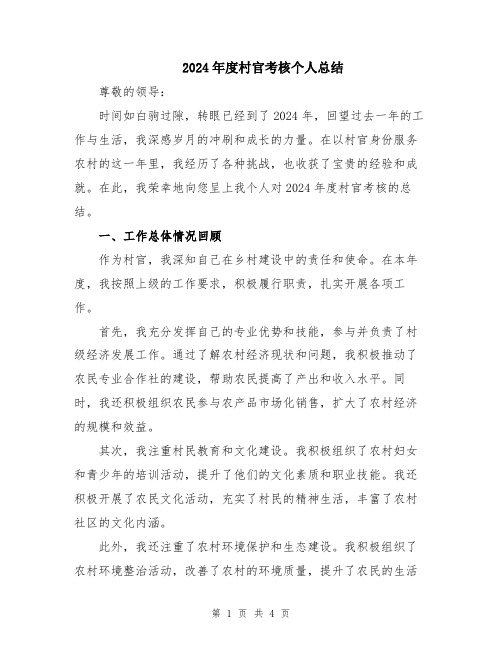 2024年度村官考核个人总结

尊敬的领导：

时间如白驹过隙，转眼已经到了2024年，回望过去一年的工作与生活，我深感岁月的冲刷和成长的力量。在以村官身份服务农村的这一年里，我经历了各种挑战，也收获了宝贵的经验和成就。在此，我荣幸地向您呈上我个人对2024年度村官考核的总结。

一、工作总体情况回顾

作为村官，我深知自己在乡村建设中的责任和使命。在本年度，我按照上级的工作要求，积极履行职责，扎实开展各项工作。

首先，我充分发挥自己的专业优势和技能，参与并负责了村级经济发展工作。通过了解农村经济现状和问题，我积极推动了农民专业合作社的建设，帮助农民提高了产出和收入水平。同时，我还积极组织农民参与农产品市场化销售，扩大了农村经济的规模和效益。

其次，我注重村民教育和文化建设。我积极组织了农村妇女和青少年的培训活动，提升了他们的文化素质和职业技能。我还积极开展了农民文化活动，充实了村民的精神生活，丰富了农村社区的文化内涵。

此外，我还注重了农村环境保护和生态建设。我积极组织了农村环境整治活动，改善了农村的环境质量，提升了农民的生活

第 1 页 共 4 页